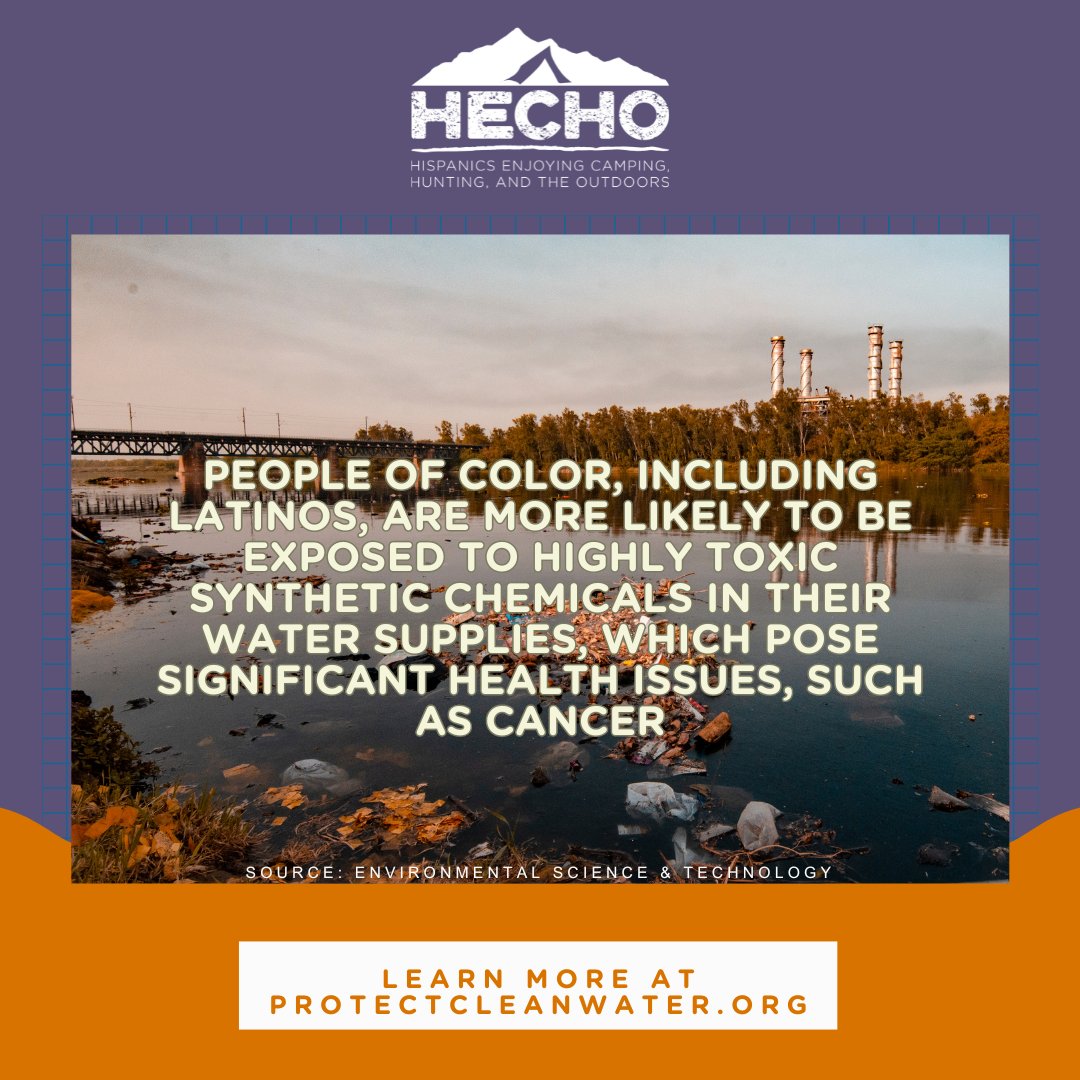 HECHO
HISPANICS ENJOYING CAMPING, HUNTING, AND THE OUTDOORS

PEOPLE OF COLOR, INCLUDING LATINOS, ARE MORE LIKELY TO BE EXPOSED TO HIGHLY TOXIC SYNTHETIC CHEMICALS IN THEIR WATER SUPPLIES, WHICH POSE SIGNIFICANT HEALTH ISSUES, SUCH AS CANCER

SOURCE: ENVIRONMENTAL SCIENCE & TECHNOLOGY

LEARN MORE AT PROTECTCLEANWATER.ORG